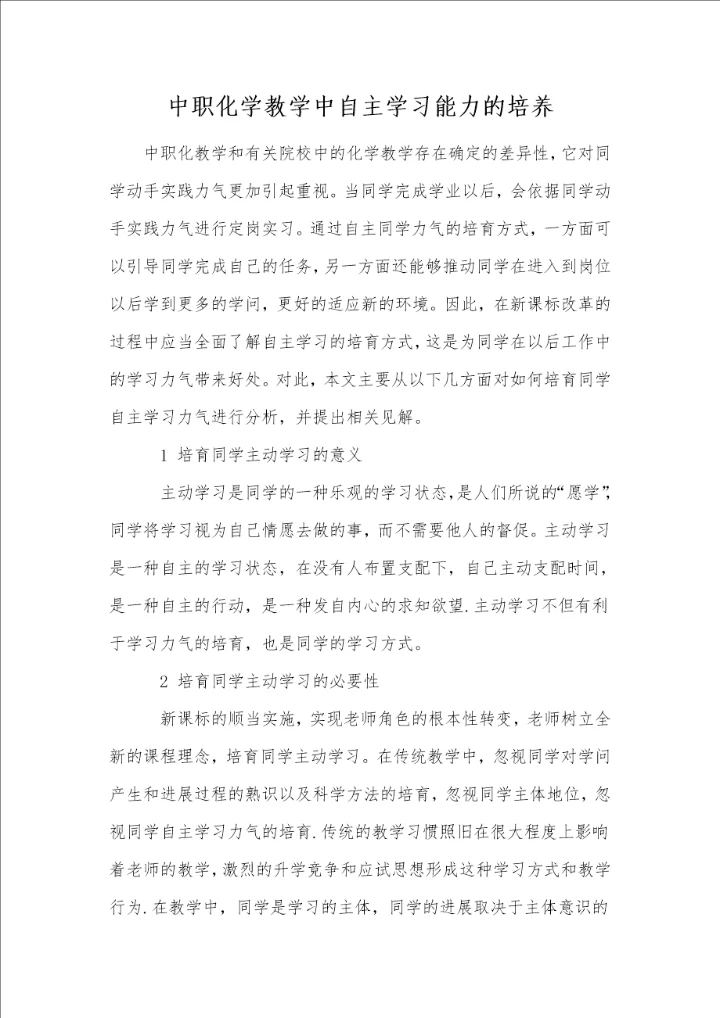 中职化学教学中自主学习能力的培养

中职化教学和有关院校中的化学教学存在确定的差异性，它对同学动手实践力气更加引起重视。当同学完成学业以后，会依据同学动手实践力气进行定岗实习。通过自主同学力气的培育方式，一方面可以引导同学完成自己的任务，另一方面还能够推动同学在进入到岗位以后学到更多的学问，更好的适应新的环境。因此，在新课标改革的过程中应当全面了解自主学习的培育方式，这是为同学在以后工作中的学习力气带来好处。对此，本文主要从以下几方面对如何培育同学自主学习力气进行分析，并提出相关见解。

1 培育同学主动学习的意义

主动学习是同学的一种乐观的学习状态，是人们所说的“愿学”，同学将学习视为自己情愿去做的事，而不需要他人的督促。主动学习是一种自主的学习状态，在没有人布置支配下，自己主动支配时间，是一种自主的行动，是一种发自内心的求知欲望.主动学习不但有利于学习力气的培育，也是同学的学习方式。

2 培育同学主动学习的必要性

新课标的顺当实施，实现老师角色的根本性转变，老师树立全新的课程理念，培育同学主动学习。在传统教学中，忽视同学对学问产生和进展过程的熟识以及科学方法的培育，忽视同学主体地位，忽视同学自主学习力气的培育.传统的教学习惯照旧在很大程度上影响着老师的教学，激烈的升学竞争和应试思想形成这种学习方式和教学行为.在教学中，同学是学习的主体，同学的进展取决于主体意识的